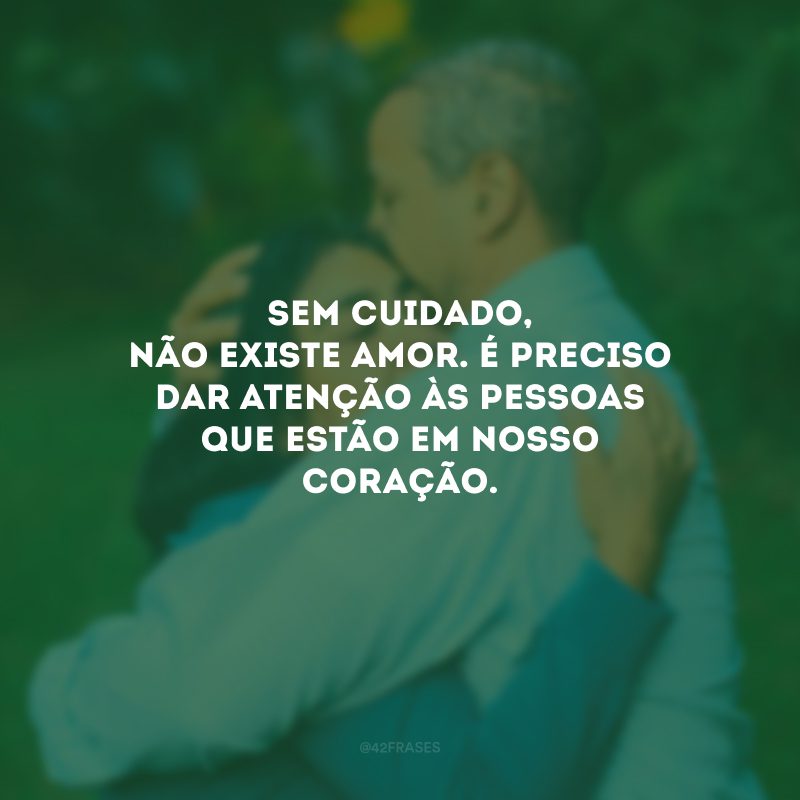 SEM CUIDADO, NÃO EXISTE AMOR. É PRECISO DAR ATENÇÃO ÀS PESSOAS QUE ESTÃO EM NOSSO CORAÇÃO.

@42FRASES